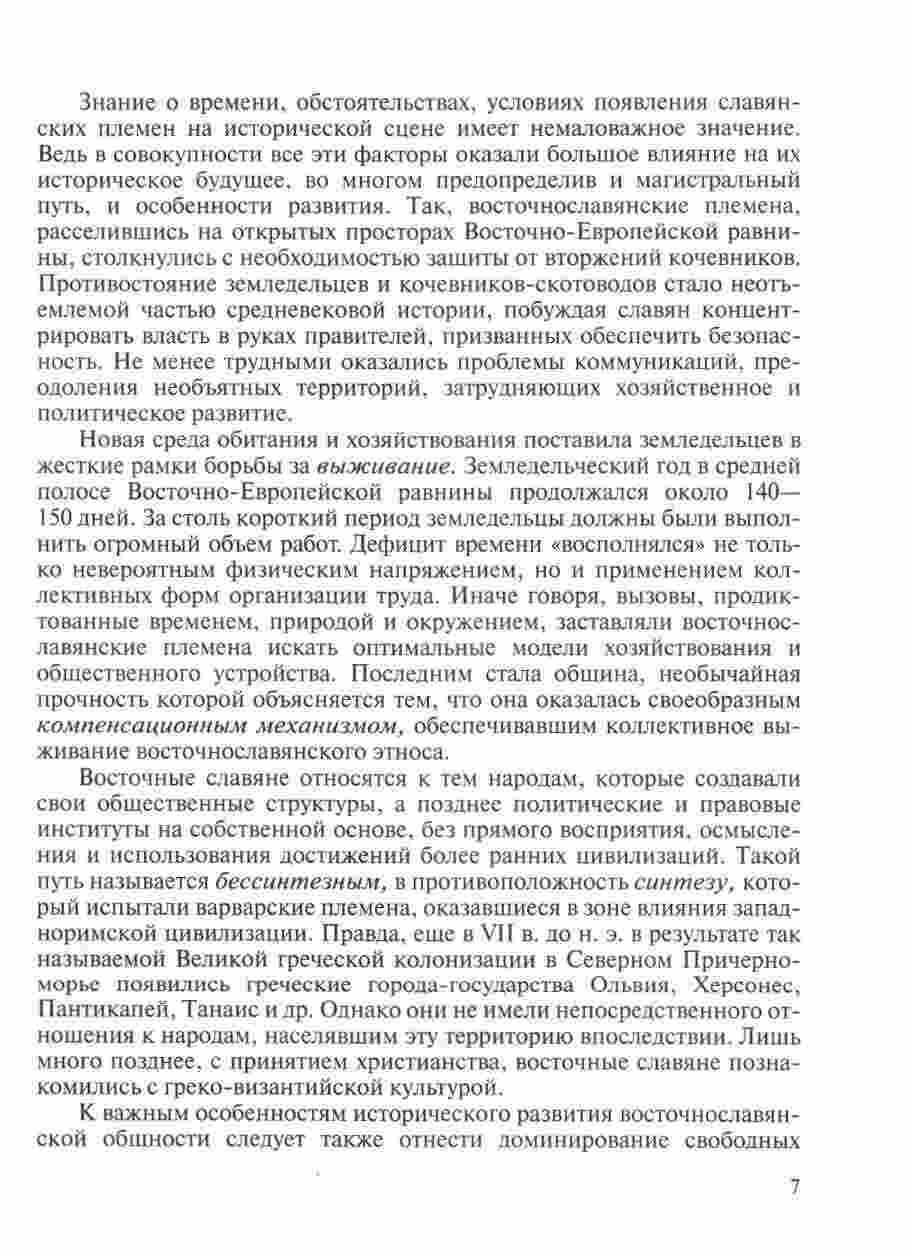 Знание о времени, обстоятельствах, условиях появления славянских племен на исторической сцене имеет немаловажное значение. Ведь в совокупности все эти факторы оказали большое влияние на их историческое будущее, во многом предопределив и магистральный путь, и особенности развития. Так, восточнославянские племена, расселившись на открытых просторах Восточно-Европейской равнины, столкнулись с необходимостью защиты от вторжений кочевников. Противостояние земледельцев и кочевников-скотоводов стало неотъемлемой частью средневековой истории, побуждая славян концентрировать власть в руках правителей, призванных обеспечить безопасность. Не менее трудными оказались проблемы коммуникаций, преодоления необъятных территорий, затрудняющих хозяйственное и политическое развитие.

Новая среда обитания и хозяйствования поставила земледельцев в жесткие рамки борьбы за выживание. Земледельческий год в средней полосе Восточно-Европейской равнины продолжался около 140—150 дней. За столь короткий период земледельцы должны были выполнить огромный объем работ. Дефицит времени «восполнялся» не только невероятным физическим напряжением, но и применением коллективных форм организации труда. Иначе говоря, вызовы, продиктованные временем, природой и окружением, заставляли восточнославянские племена искать оптимальные модели хозяйствования и общественного устройства. Последним стала община, необычайная прочность которой объясняется тем, что она оказалась своеобразным компенсационным механизмом, обеспечивавшим коллективное выживание восточнославянского этноса.

Восточные славяне относятся к тем народам, которые создавали свои общественные структуры, а позднее политические и правовые институты на собственной основе, без прямого восприятия, осмысления и использования достижений более ранних цивилизаций. Такой путь называется бессинтезным, в противоположность синтезу, который испытали варварские племена, оказавшиеся в зоне влияния западноримской цивилизации. Правда, еще в VII в. до н. э. в результате так называемой Великой греческой колонизации в Северном Причерноморье появились греческие города-государства Ольвия, Херсонес, Пантикапей, Танаис и др. Однако они не имели непосредственного отношения к народам, населявшим эту территорию впоследствии. Лишь много позднее, с принятием христианства, восточные славяне познакомились с греко-византийской культурой.

К важным особенностям исторического развития восточнославянской общности следует также отнести доминирование свободных

7